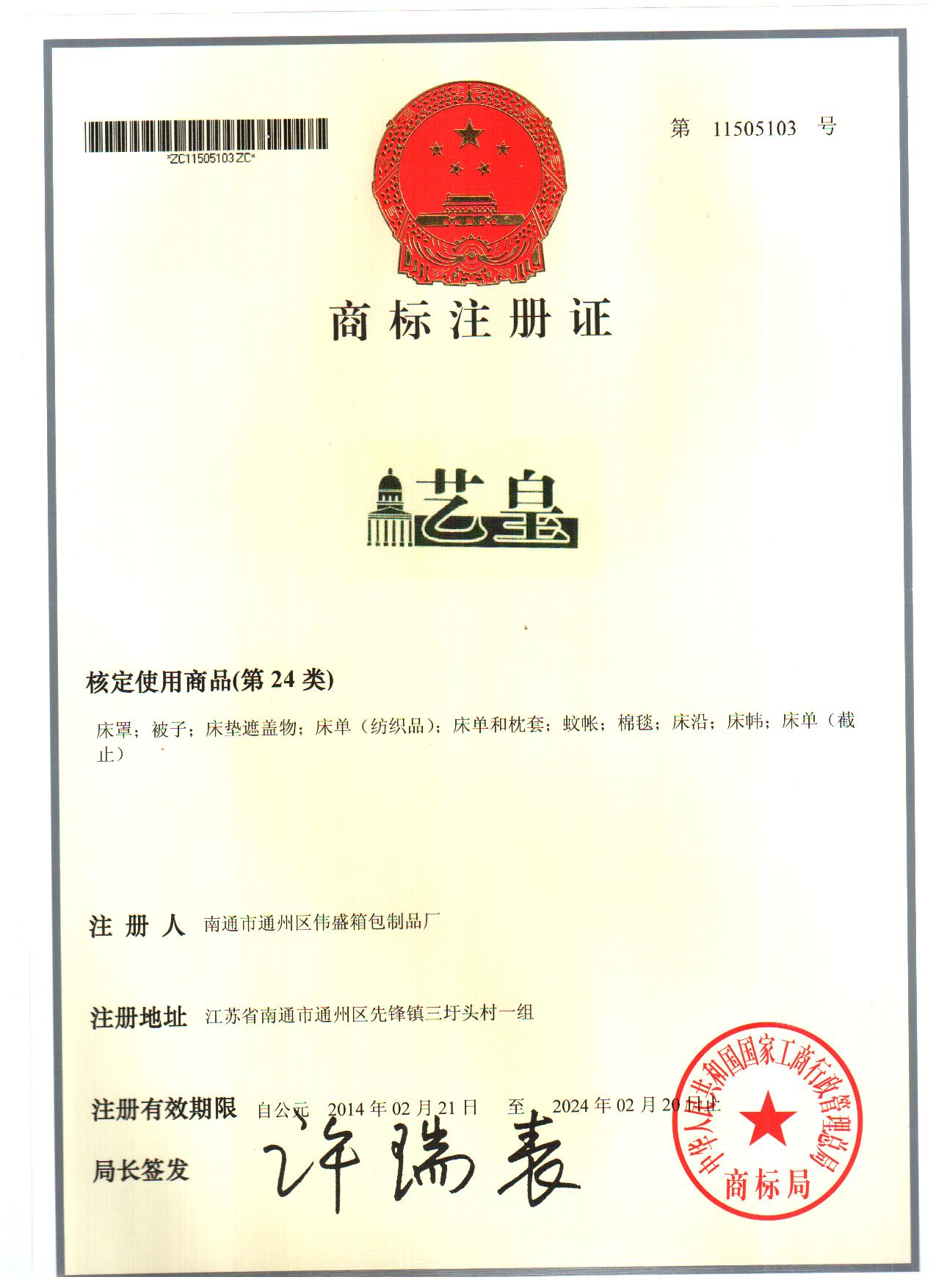 *ZC11505103ZC*

第 11505103 号

商标注册证

艺皇

核定使用商品(第 24 类)

床罩；被子；床垫遮盖物；床单（纺织品）；床单和枕套；蚊帐；棉毯；床沿；床帏；床单（截止）

注 册 人 南通市通州区伟盛箱包制品厂

注册地址 江苏省南通市通州区先锋镇三圩头村一组

注册有效期限 自公元 2014 年 02 月 21 日 至 2024 年 02 月 20 日止

局长签发 许瑞表

中华人民共和国国家工商行政管理总局
商标局